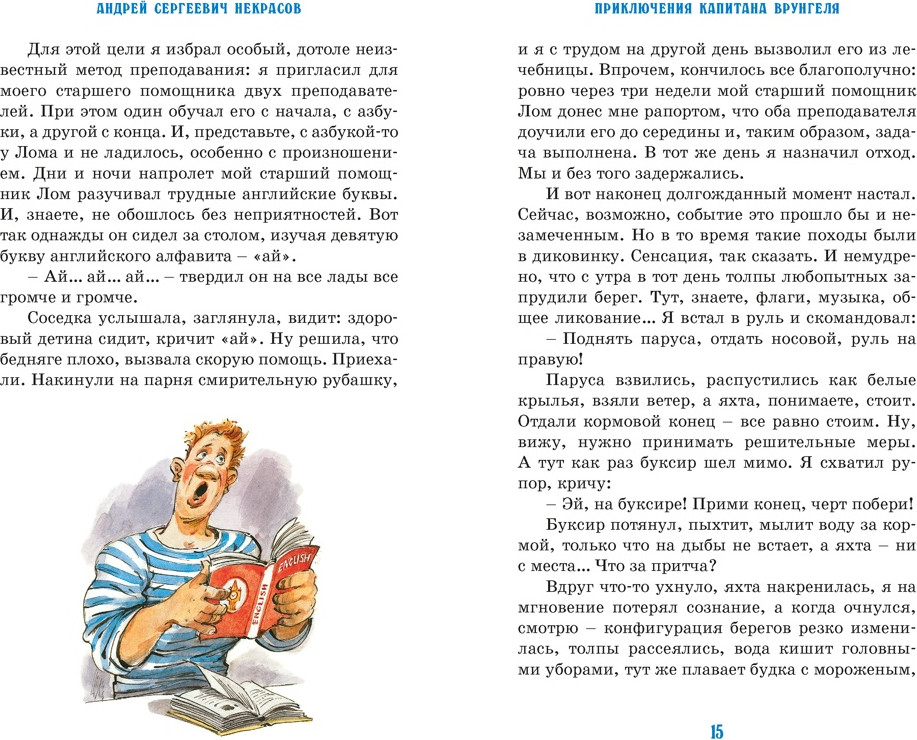 АНДРЕЙ СЕРГЕЕВИЧ НЕКРАСОВ

Для этой цели я избрал особый, дотоле неизвестный метод преподавания: я пригласил для моего старшего помощника двух преподавателей. При этом один обучал его с начала, с азбуки, а другой с конца. И, представьте, с азбукой-то у Лома и не ладилось, особенно с произношением. Дни и ночи напролет мой старший помощник Лом разучивал трудные английские буквы. И, знаете, не обошлось без неприятностей. Вот так однажды он сидел за столом, изучая девятую букву английского алфавита – «ай».

– Ай... ай... ай... – твердил он на все лады все громче и громче.

Соседка услышала, заглянула, видит: здоровый детина сидит, кричит «ай». Ну решила, что бедняге плохо, вызвала скорую помощь. Приехали. Накинули на парня смирительную рубашку,

ENGLISH

ENGLISH

ПРИКЛЮЧЕНИЯ КАПИТАНА ВРУНГЕЛЯ

и я с трудом на другой день вызволил его из лечебницы. Впрочем, кончилось все благополучно: ровно через три недели мой старший помощник Лом донес мне рапортом, что оба преподавателя доучили его до середины и, таким образом, задача выполнена. В тот же день я назначил отход. Мы и без того задержались.

И вот наконец долгожданный момент настал. Сейчас, возможно, событие это прошло бы и незамеченным. Но в то время такие походы были в диковинку. Сенсация, так сказать. И немудрено, что с утра в тот день толпы любопытных запрудили берег. Тут, знаете, флаги, музыка, общее ликование... Я встал в руль и скомандовал:

– Поднять паруса, отдать носовой, руль на правую!

Паруса взвились, распустились как белые крылья, взяли ветер, а яхта, понимаете, стоит. Отдали кормовой конец – все равно стоим. Ну, вижу, нужно принимать решительные меры. А тут как раз буксир шел мимо. Я схватил рупор, кричу:

– Эй, на буксире! Прими конец, черт побери!

Буксир потянул, пыхтит, мылит воду за кормой, только что на дыбы не встает, а яхта – ни с места... Что за притча?

Вдруг что-то ухнуло, яхта накренилась, я на мгновение потерял сознание, а когда очнулся, смотрю – конфигурация берегов резко изменилась, толпы рассеялись, вода кишит головными уборами, тут же плавает будка с мороженым,

15